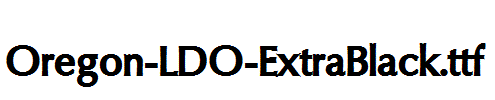 Oregon-LDO-ExtraBlack.ttf